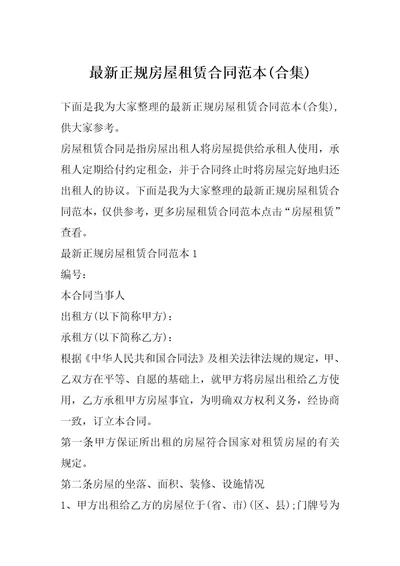 最新正规房屋租赁合同范本(合集)

下面是我为大家整理的最新正规房屋租赁合同范本(合集)，供大家参考。

房屋租赁合同是指房屋出租人将房屋提供给承租人使用，承租人定期给付约定租金，并于合同终止时将房屋完好地归还出租人的协议。下面是我为大家整理的最新正规房屋租赁合同范本，仅供参考，更多房屋租赁合同范本点击“房屋租赁”查看。

最新正规房屋租赁合同范本 1

编号：

本合同当事人

出租方(以下简称甲方)：

承租方(以下简称乙方)：

根据《中华人民共和国合同法》及相关法律法规的规定，甲、乙双方在平等、自愿的基础上，就甲方将房屋出租给乙方使用，乙方承租甲方房屋事宜，为明确双方权利义务，经协商一致，订立本合同。

第一条甲方保证所出租的房屋符合国家对租赁房屋的有关规定。

第二条房屋的坐落、面积、装修、设施情况

1、甲方出租给乙方的房屋位于(省、市)(区、县);门牌号为